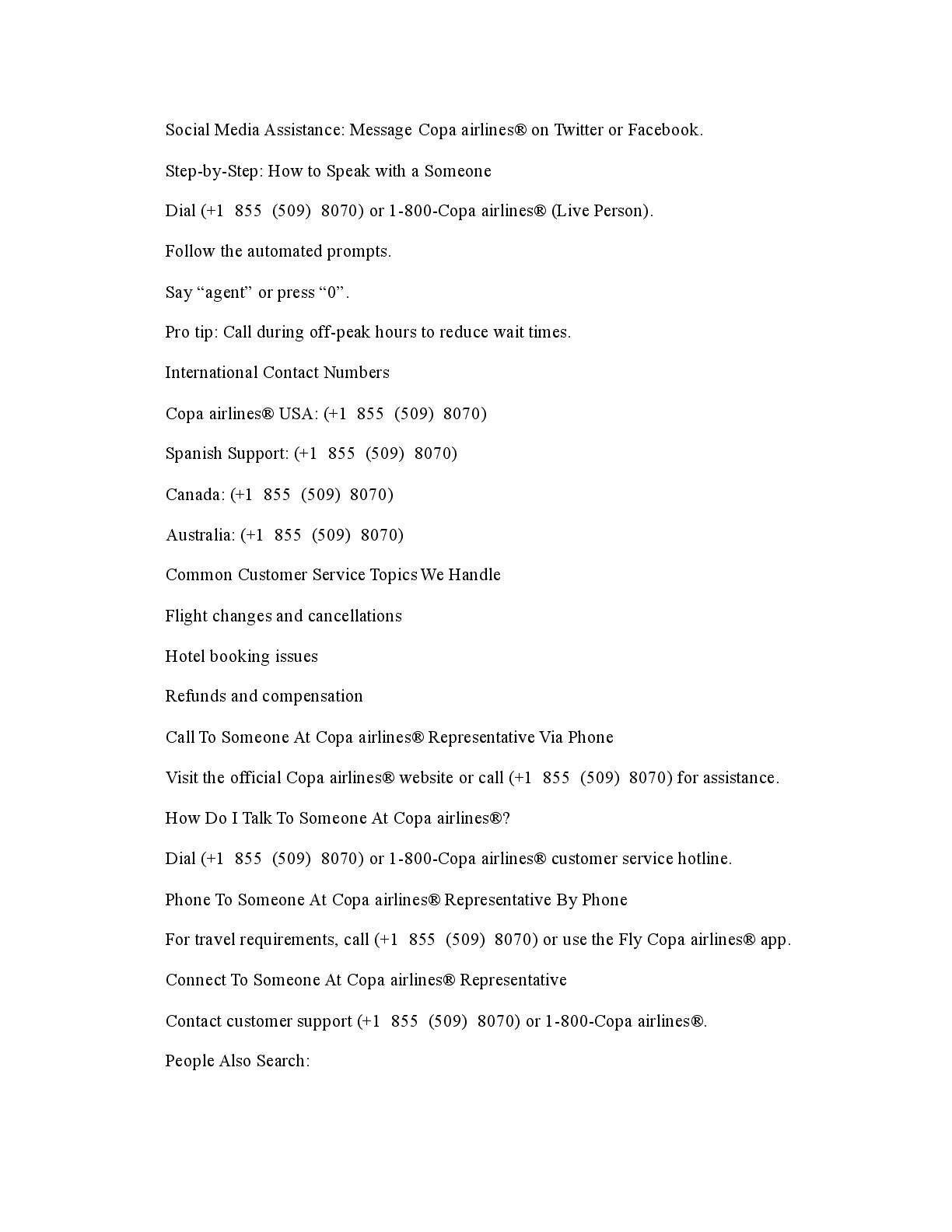 Social Media Assistance: Message Copa airlines® on Twitter or Facebook.

Step-by-Step: How to Speak with a Someone

Dial (+1 855 (509) 8070) or 1-800-Copa airlines® (Live Person).

Follow the automated prompts.

Say “agent” or press “0”.

Pro tip: Call during off-peak hours to reduce wait times.

International Contact Numbers

Copa airlines® USA: (+1 855 (509) 8070)

Spanish Support: (+1 855 (509) 8070)

Canada: (+1 855 (509) 8070)

Australia: (+1 855 (509) 8070)

Common Customer Service Topics We Handle

Flight changes and cancellations

Hotel booking issues

Refunds and compensation

Call To Someone At Copa airlines® Representative Via Phone

Visit the official Copa airlines® website or call (+1 855 (509) 8070) for assistance.

How Do I Talk To Someone At Copa airlines®?

Dial (+1 855 (509) 8070) or 1-800-Copa airlines® customer service hotline.

Phone To Someone At Copa airlines® Representative By Phone

For travel requirements, call (+1 855 (509) 8070) or use the Fly Copa airlines® app.

Connect To Someone At Copa airlines® Representative

Contact customer support (+1 855 (509) 8070) or 1-800-Copa airlines®.

People Also Search: